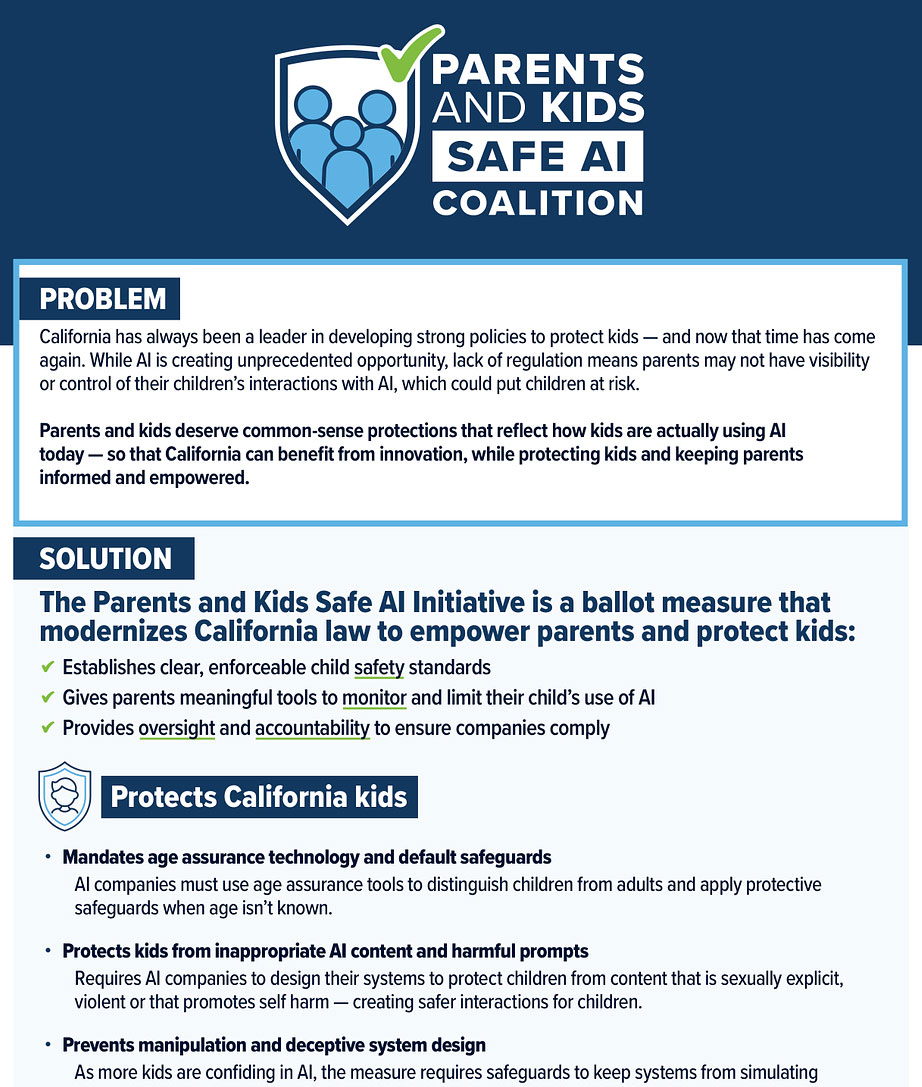 PARENTS AND KIDS SAFE AI COALITION

PROBLEM

California has always been a leader in developing strong policies to protect kids — and now that time has come again. While AI is creating unprecedented opportunity, lack of regulation means parents may not have visibility or control of their children's interactions with AI, which could put children at risk.

Parents and kids deserve common-sense protections that reflect how kids are actually using AI today — so that California can benefit from innovation, while protecting kids and keeping parents informed and empowered.

SOLUTION

The Parents and Kids Safe AI Initiative is a ballot measure that modernizes California law to empower parents and protect kids:

✔ Establishes clear, enforceable child safety standards
✔ Gives parents meaningful tools to monitor and limit their child's use of AI
✔ Provides oversight and accountability to ensure companies comply

Protects California kids

• Mandates age assurance technology and default safeguards
AI companies must use age assurance tools to distinguish children from adults and apply protective safeguards when age isn't known.

• Protects kids from inappropriate AI content and harmful prompts
Requires AI companies to design their systems to protect children from content that is sexually explicit, violent or that promotes self harm — creating safer interactions for children.

• Prevents manipulation and deceptive system design
As more kids are confiding in AI, the measure requires safeguards to keep systems from simulating